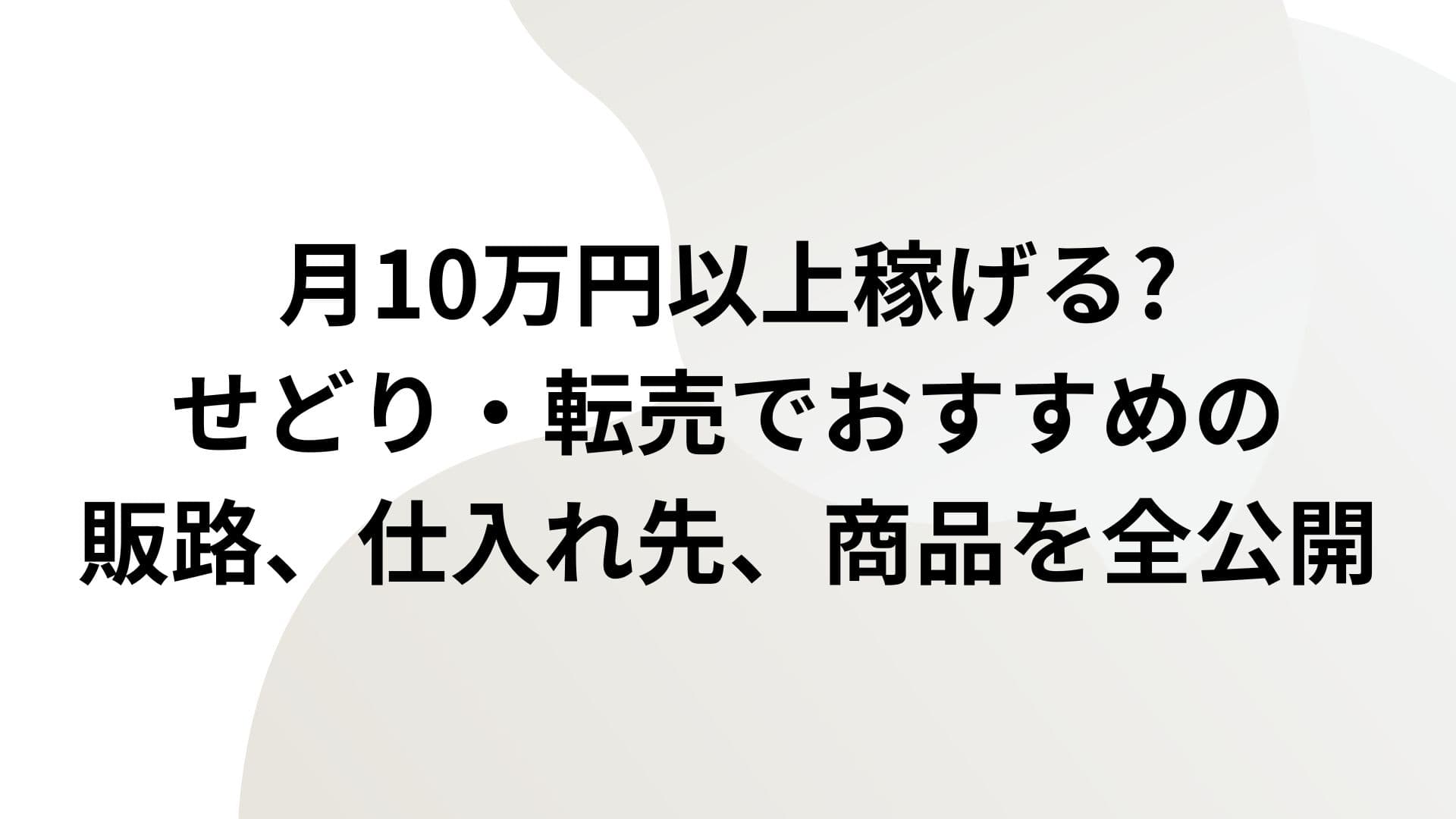 月10万円以上稼げる?
せどり・転売でおすすめの
販路、仕入れ先、商品を全公開